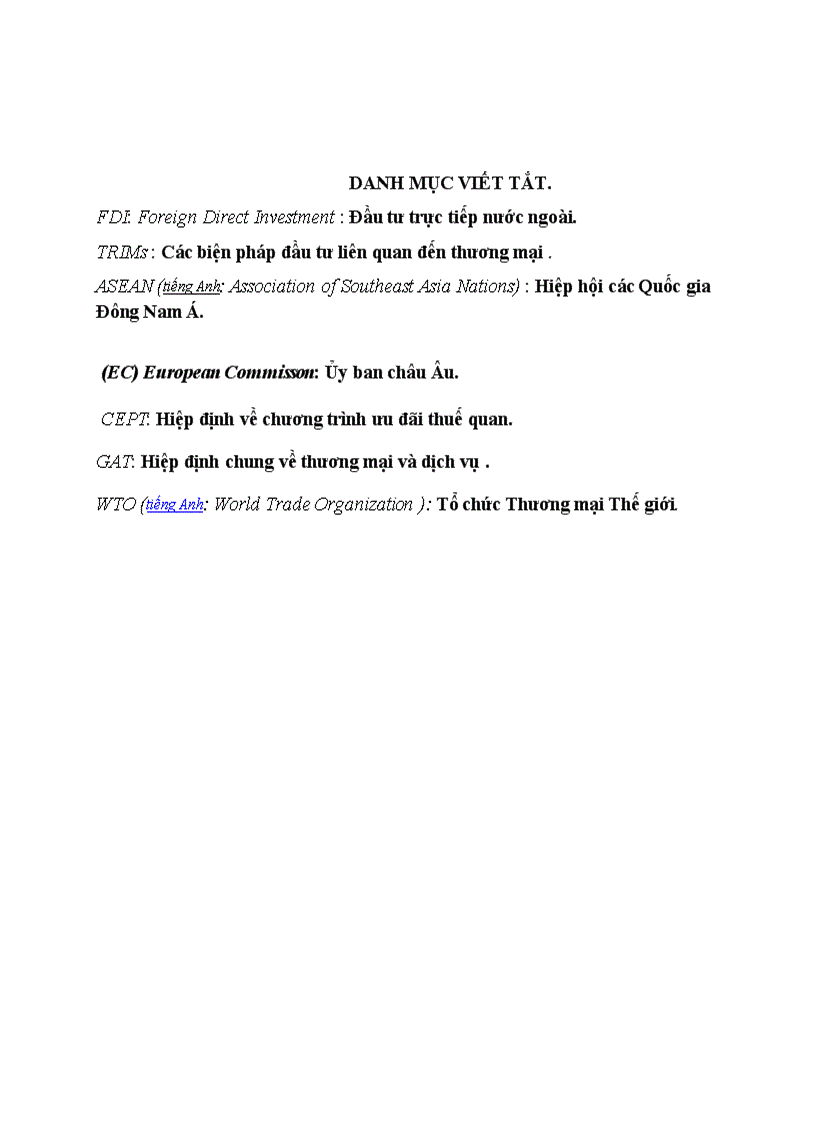 DANH MỤC VIẾT TẮT.

FDI: Foreign Direct Investment : Đầu tư trực tiếp nước ngoài.

TRIMs : Các biện pháp đầu tư liên quan đến thương mại .

ASEAN (tiếng Anh: Association of Southeast Asia Nations) : Hiệp hội các Quốc gia Đông Nam Á.

(EC) European Commisson: Ủy ban châu Âu.

CEPT: Hiệp định về chương trình ưu đãi thuế quan.

GAT: Hiệp định chung về thương mại và dịch vụ .

WTO (tiếng Anh: World Trade Organization ): Tổ chức Thương mại Thế giới.